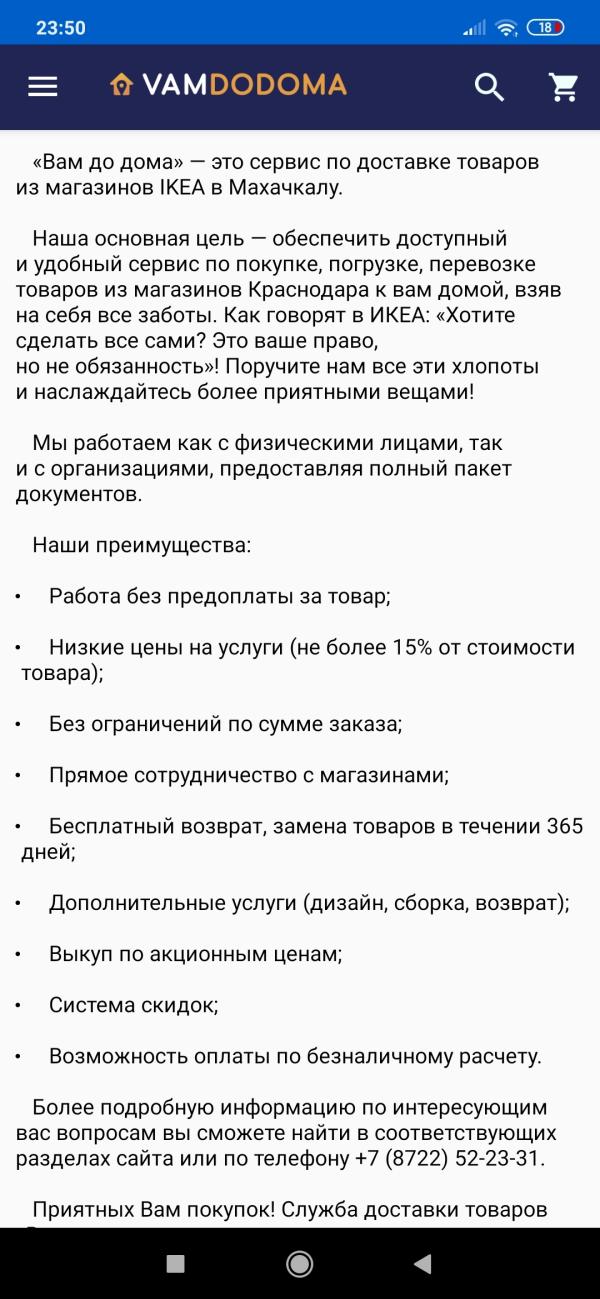 23:50

18

VAMDODOMA

«Вам до дома» — это сервис по доставке товаров из магазинов IKEA в Махачкалу.

Наша основная цель — обеспечить доступный и удобный сервис по покупке, погрузке, перевозке товаров из магазинов Краснодара к вам домой, взяв на себя все заботы. Как говорят в ИКЕА: «Хотите сделать все сами? Это ваше право, но не обязанность»! Поручите нам все эти хлопоты и наслаждайтесь более приятными вещами!

Мы работаем как с физическими лицами, так и с организациями, предоставляя полный пакет документов.

Наши преимущества:

• Работа без предоплаты за товар;

• Низкие цены на услуги (не более 15% от стоимости товара);

• Без ограничений по сумме заказа;

• Прямое сотрудничество с магазинами;

• Бесплатный возврат, замена товаров в течении 365 дней;

• Дополнительные услуги (дизайн, сборка, возврат);

• Выкуп по акционным ценам;

• Система скидок;

• Возможность оплаты по безналичному расчету.

Более подробную информацию по интересующим вас вопросам вы сможете найти в соответствующих разделах сайта или по телефону +7 (8722) 52-23-31.

Приятных Вам покупок! Служба доставки товаров